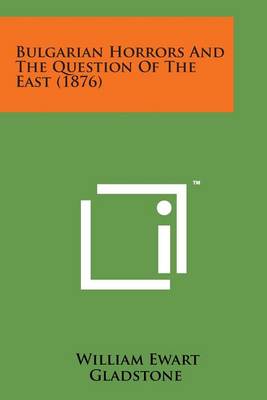 Bulgarian Horrors And The Question Of The East (1876)

™

William Ewart Gladstone